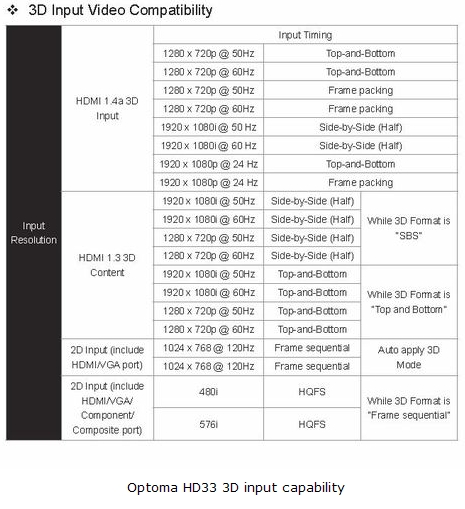 ❖ 3D Input Video Compatibility

| | | Input Timing | | |
|---|---|---|---|---|
| Input Resolution | HDMI 1.4a 3D Input | 1280 x 720p @ 50Hz | Top-and-Bottom | |
| | | 1280 x 720p @ 60Hz | Top-and-Bottom | |
| | | 1280 x 720p @ 50Hz | Frame packing | |
| | | 1280 x 720p @ 60Hz | Frame packing | |
| | | 1920 x 1080i @ 50 Hz | Side-by-Side (Half) | |
| | | 1920 x 1080i @ 60 Hz | Side-by-Side (Half) | |
| | | 1920 x 1080p @ 24 Hz | Top-and-Bottom | |
| | | 1920 x 1080p @ 24 Hz | Frame packing | |
| | HDMI 1.3 3D Content | 1920 x 1080i @ 50Hz | Side-by-Side (Half) | While 3D Format is "SBS" |
| | | 1920 x 1080i @ 60Hz | Side-by-Side (Half) | |
| | | 1280 x 720p @ 50Hz | Side-by-Side (Half) | |
| | | 1280 x 720p @ 60Hz | Side-by-Side (Half) | |
| | | 1920 x 1080i @ 50Hz | Top-and-Bottom | While 3D Format is "Top and Bottom" |
| | | 1920 x 1080i @ 60Hz | Top-and-Bottom | |
| | | 1280 x 720p @ 50Hz | Top-and-Bottom | |
| | | 1280 x 720p @ 60Hz | Top-and-Bottom | |
| | 2D Input (include HDMI/VGA port) | 1024 x 768 @ 120Hz | Frame sequential | Auto apply 3D Mode |
| | | 1024 x 768 @ 120Hz | Frame sequential | |
| | 2D Input (include HDMI/VGA/ Component/ Composite port) | 480i | HQFS | While 3D Format is "Frame sequential" |
| | | 576i | HQFS | |

Optoma HD33 3D input capability